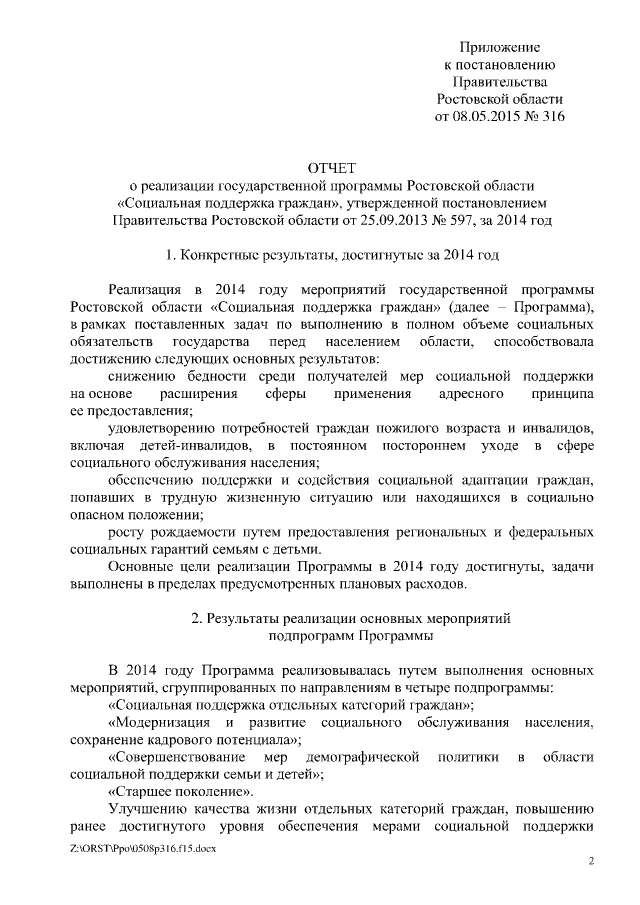 Приложение
к постановлению
Правительства
Ростовской области
от 08.05.2015 № 316

ОТЧЕТ
о реализации государственной программы Ростовской области «Социальная поддержка граждан», утвержденной постановлением Правительства Ростовской области от 25.09.2013 № 597, за 2014 год

1. Конкретные результаты, достигнутые за 2014 год

Реализация в 2014 году мероприятий государственной программы Ростовской области «Социальная поддержка граждан» (далее – Программа), в рамках поставленных задач по выполнению в полном объеме социальных обязательств государства перед населением области, способствовала достижению следующих основных результатов:

снижению бедности среди получателей мер социальной поддержки на основе расширения сферы применения адресного принципа ее предоставления;

удовлетворению потребностей граждан пожилого возраста и инвалидов, включая детей-инвалидов, в постоянном постороннем уходе в сфере социального обслуживания населения;

обеспечению поддержки и содействия социальной адаптации граждан, попавших в трудную жизненную ситуацию или находящихся в социально опасном положении;

росту рождаемости путем предоставления региональных и федеральных социальных гарантий семьям с детьми.

Основные цели реализации Программы в 2014 году достигнуты, задачи выполнены в пределах предусмотренных плановых расходов.

2. Результаты реализации основных мероприятий подпрограмм Программы

В 2014 году Программа реализовывалась путем выполнения основных мероприятий, сгруппированных по направлениям в четыре подпрограммы:

«Социальная поддержка отдельных категорий граждан»;

«Модернизация и развитие социального обслуживания населения, сохранение кадрового потенциала»;

«Совершенствование мер демографической политики в области социальной поддержки семьи и детей»;

«Старшее поколение».

Улучшению качества жизни отдельных категорий граждан, повышению ранее достигнутого уровня обеспечения мерами социальной поддержки

Z:\ORST\Ppo\0508p316.f15.docx

2